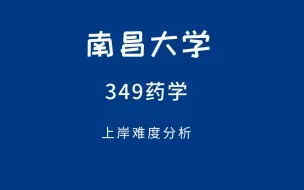 南昌大学

349药学

上岸难度分析